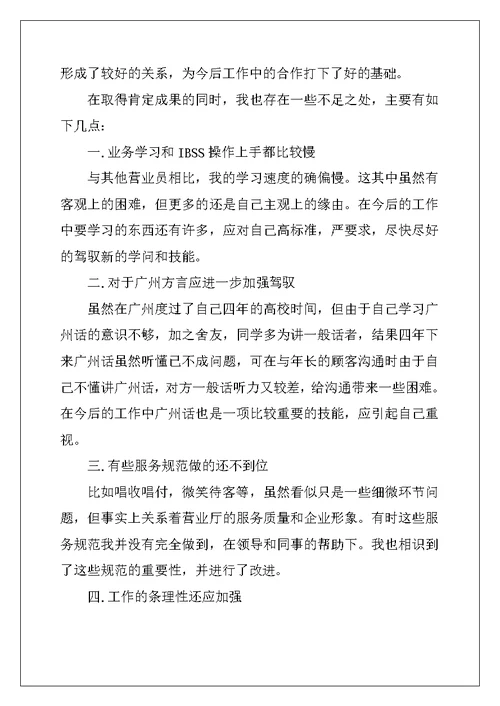 形成了较好的关系，为今后工作中的合作打下了好的基础。

在取得肯定成果的同时，我也存在一些不足之处，主要有如下几点：

一.业务学习和 IBSS 操作上手都比较慢

与其他营业员相比，我的学习速度的确偏慢。这其中虽然有客观上的困难，但更多的还是自己主观上的缘由。在今后的工作中要学习的东西还有许多，应对自己高标准，严要求，尽快尽好的驾驭新的学问和技能。

二.对于广州方言应进一步加强驾驭

虽然在广州度过了自己四年的高校时间，但由于自己学习广州话的意识不够，加之舍友，同学多为讲一般话者，结果四年下来广州话虽然听懂已不成问题，可在与年长的顾客沟通时由于自己不懂讲广州话，对方一般话听力又较差，给沟通带来一些困难。在今后的工作中广州话也是一项比较重要的技能，应引起自己重视。

三.有些服务规范做的还不到位

比如唱收唱付，微笑待客等，虽然看似只是一些细微环节问题，但事实上关系着营业厅的服务质量和企业形象。有时这些服务规范我并没有完全做到，在领导和同事的帮助下。我也相识到了这些规范的重要性，并进行了改进。

四.工作的条理性还应加强